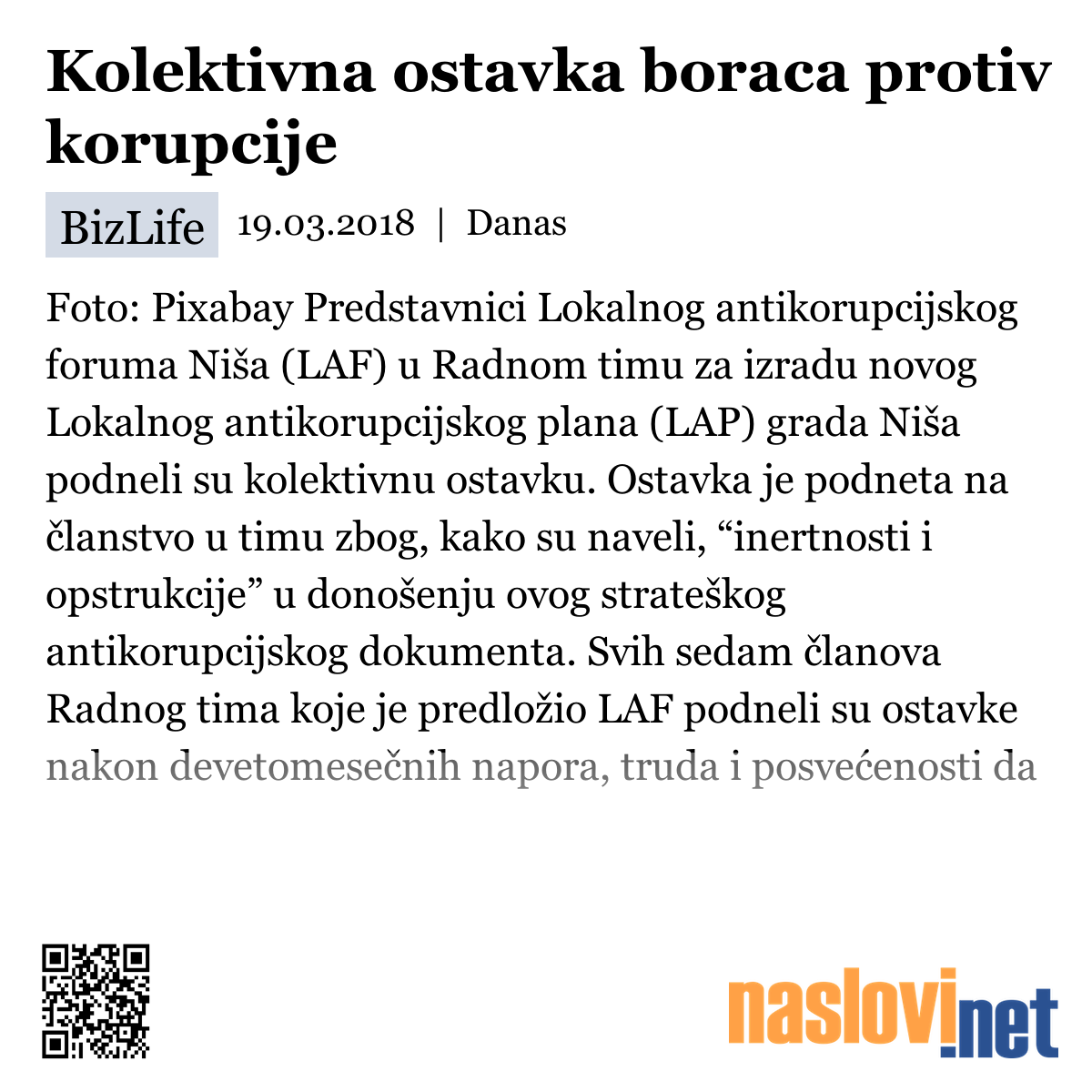 Kolektivna ostavka boraca protiv korupcije

BizLife 19.03.2018 | Danas

Foto: Pixabay Predstavnici Lokalnog antikorupcijskog foruma Niša (LAF) u Radnom timu za izradu novog Lokalnog antikorupcijskog plana (LAP) grada Niša podneli su kolektivnu ostavku. Ostavka je podneta na članstvo u timu zbog, kako su naveli, “inertnosti i opstrukcije” u donošenju ovog strateškog antikorupcijskog dokumenta. Svih sedam članova Radnog tima koje je predložio LAF podneli su ostavke nakon devetomesečnih napora, truda i posvećenosti da

naslovi.net